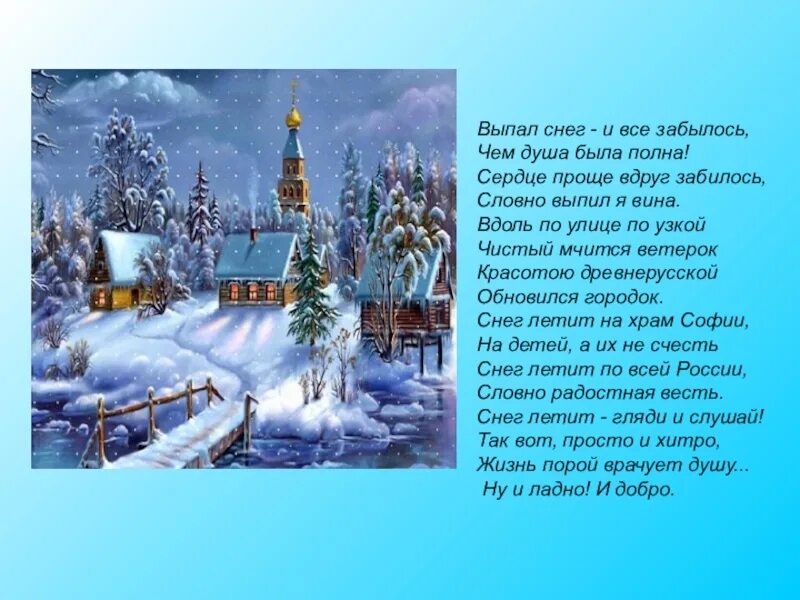 Выпал снег - и все забылось,
Чем душа была полна!
Сердце проще вдруг забилось,
Словно выпил я вина.
Вдоль по улице по узкой
Чистый мчится ветерок
Красотою древнерусской
Обновился городок.
Снег летит на храм Софии,
На детей, а их не счесть
Снег летит по всей России,
Словно радостная весть.
Снег летит - гляди и слушай!
Так вот, просто и хитро,
Жизнь порой врачует душу...
Ну и ладно! И добро.